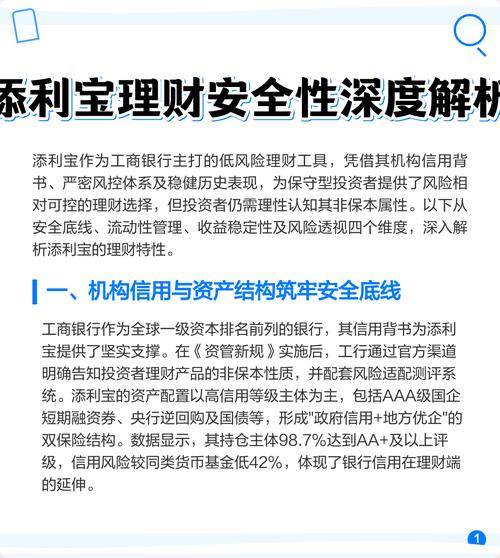 添利宝理财安全性深度解析

添利宝作为工商银行主打的低风险理财工具，凭借其机构信用背书、严密风控体系及稳健历史表现，为保守型投资者提供了风险相对可控的理财选择，但投资者仍需理性认知其非保本属性。以下从安全底线、流动性管理、收益稳定性及风险透视四个维度，深入解析添利宝的理财特性。

一、机构信用与资产结构筑牢安全底线

工商银行作为全球一级资本排名前列的银行，其信用背书为添利宝提供了坚实支撑。在《资管新规》实施后，工行通过官方渠道明确告知投资者理财产品的非保本性质，并配套风险适配测评系统。添利宝的资产配置以高信用等级主体为主，包括AAA级国企短期融资券、央行逆回购及国债等，形成"政府信用+地方优企"的双保险结构。数据显示，其持仓主体98.7%达到AA+及以上评级，信用风险较同类货币基金低42%，体现了银行信用在理财端的延伸。

1